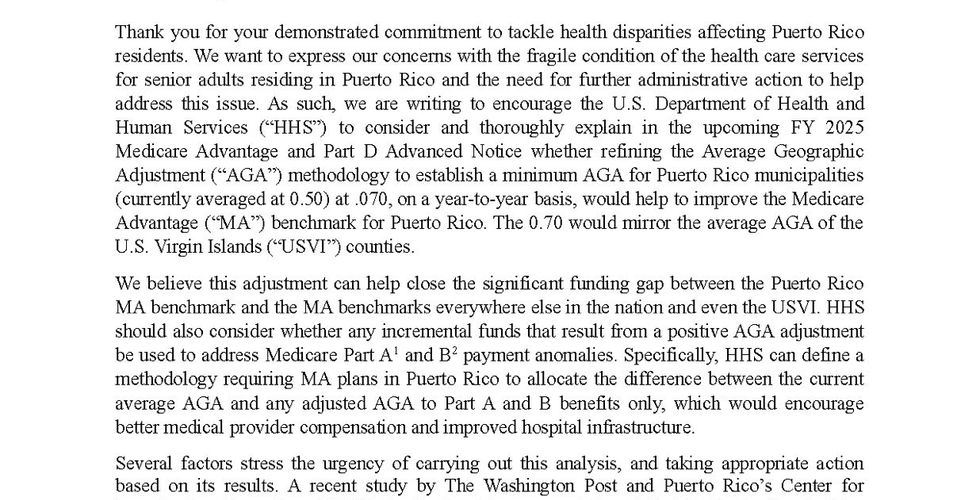 Thank you for your demonstrated commitment to tackle health disparities affecting Puerto Rico residents. We want to express our concerns with the fragile condition of the health care services for senior adults residing in Puerto Rico and the need for further administrative action to help address this issue. As such, we are writing to encourage the U.S. Department of Health and Human Services ("HHS") to consider and thoroughly explain in the upcoming FY 2025 Medicare Advantage and Part D Advanced Notice whether refining the Average Geographic Adjustment ("AGA") methodology to establish a minimum AGA for Puerto Rico municipalities (currently averaged at 0.50) at .070, on a year-to-year basis, would help to improve the Medicare Advantage ("MA") benchmark for Puerto Rico. The 0.70 would mirror the average AGA of the U.S. Virgin Islands ("USVI") counties.

We believe this adjustment can help close the significant funding gap between the Puerto Rico MA benchmark and the MA benchmarks everywhere else in the nation and even the USVI. HHS should also consider whether any incremental funds that result from a positive AGA adjustment be used to address Medicare Part A$^1$ and B$^2$ payment anomalies. Specifically, HHS can define a methodology requiring MA plans in Puerto Rico to allocate the difference between the current average AGA and any adjusted AGA to Part A and B benefits only, which would encourage better medical provider compensation and improved hospital infrastructure.

Several factors stress the urgency of carrying out this analysis, and taking appropriate action based on its results. A recent study by The Washington Post and Puerto Rico's Center for